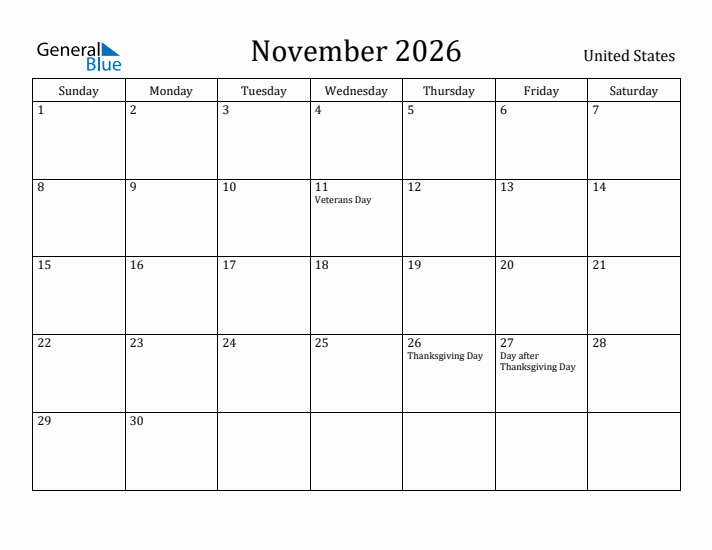 General Blue

November 2026

United States

| Sunday | Monday | Tuesday | Wednesday | Thursday | Friday | Saturday |
|---|---|---|---|---|---|---|
| 1 | 2 | 3 | 4 | 5 | 6 | 7 |
| 8 | 9 | 10 | 11 Veterans Day | 12 | 13 | 14 |
| 15 | 16 | 17 | 18 | 19 | 20 | 21 |
| 22 | 23 | 24 | 25 | 26 Thanksgiving Day | 27 Day after Thanksgiving Day | 28 |
| 29 | 30 | | | | | |